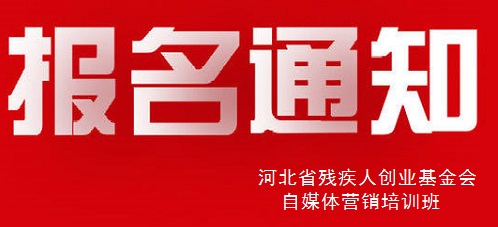 报名通知

河北省残疾人创业基金会
自媒体营销培训班